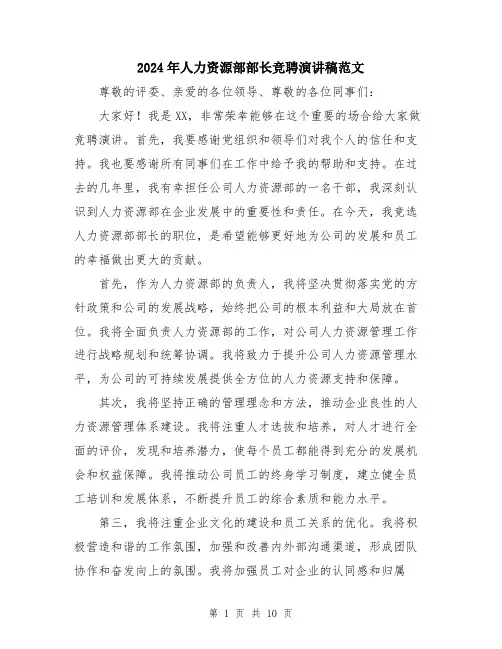 2024年人力资源部部长竞聘演讲稿范文

尊敬的评委、亲爱的各位领导、尊敬的各位同事们：

大家好！我是XX，非常荣幸能够在这个重要的场合给大家做竞聘演讲。首先，我要感谢党组织和领导们对我个人的信任和支持。我也要感谢所有同事们在工作中给予我的帮助和支持。在过去的几年里，我有幸担任公司人力资源部的一名干部，我深刻认识到人力资源部在企业发展中的重要性和责任。在今天，我竞选人力资源部部长的职位，是希望能够更好地为公司的发展和员工的幸福做出更大的贡献。

首先，作为人力资源部的负责人，我将坚决贯彻落实党的方针政策和公司的发展战略，始终把公司的根本利益和大局放在首位。我将全面负责人力资源部的工作，对公司人力资源管理工作进行战略规划和统筹协调。我将致力于提升公司人力资源管理水平，为公司的可持续发展提供全方位的人力资源支持和保障。

其次，我将坚持正确的管理理念和方法，推动企业良性的人力资源管理体系建设。我将注重人才选拔和培养，对人才进行全面的评价，发现和培养潜力，使每个员工都能得到充分的发展机会和权益保障。我将推动公司员工的终身学习制度，建立健全员工培训和发展体系，不断提升员工的综合素质和能力水平。

第三，我将注重企业文化的建设和员工关系的优化。我将积极营造和谐的工作氛围，加强和改善内外部沟通渠道，形成团队协作和奋发向上的氛围。我将加强员工对企业的认同感和归属

第 1 页 共 10 页